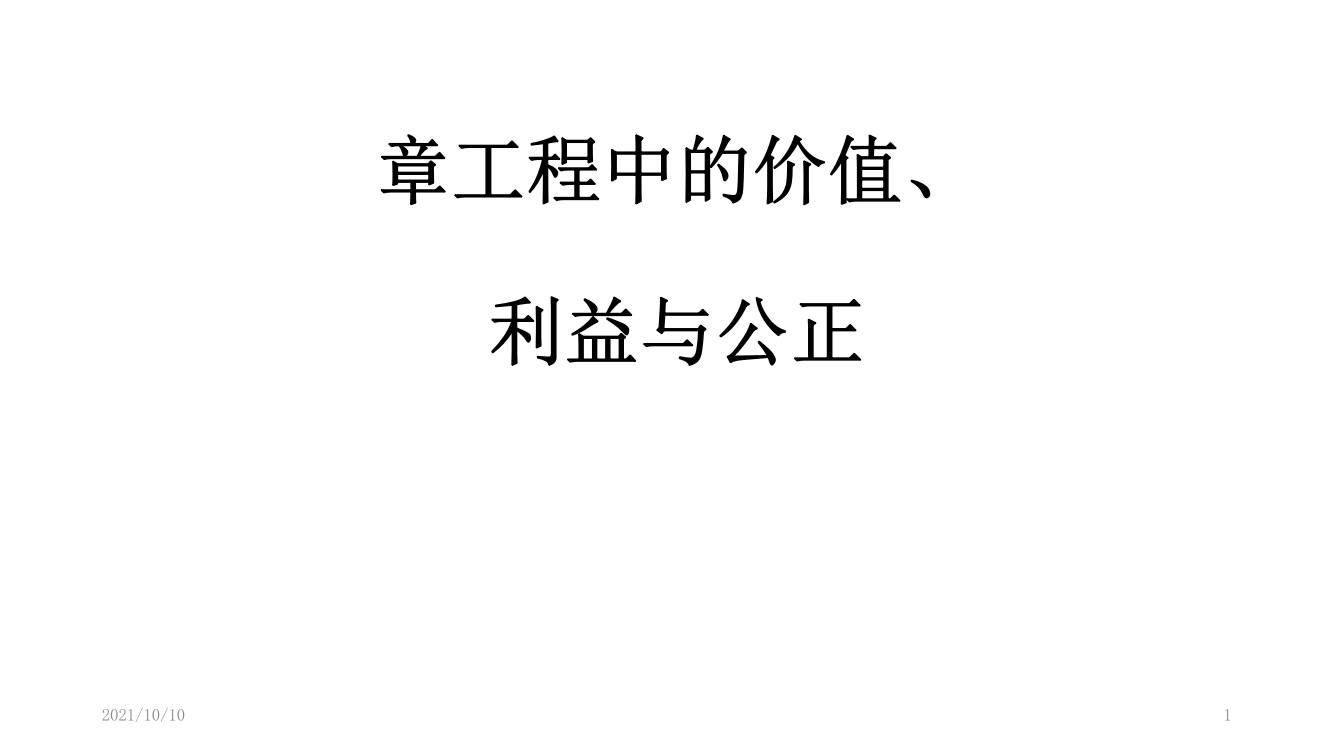 章工程中的价值、

利益与公正

2021/10/10

1